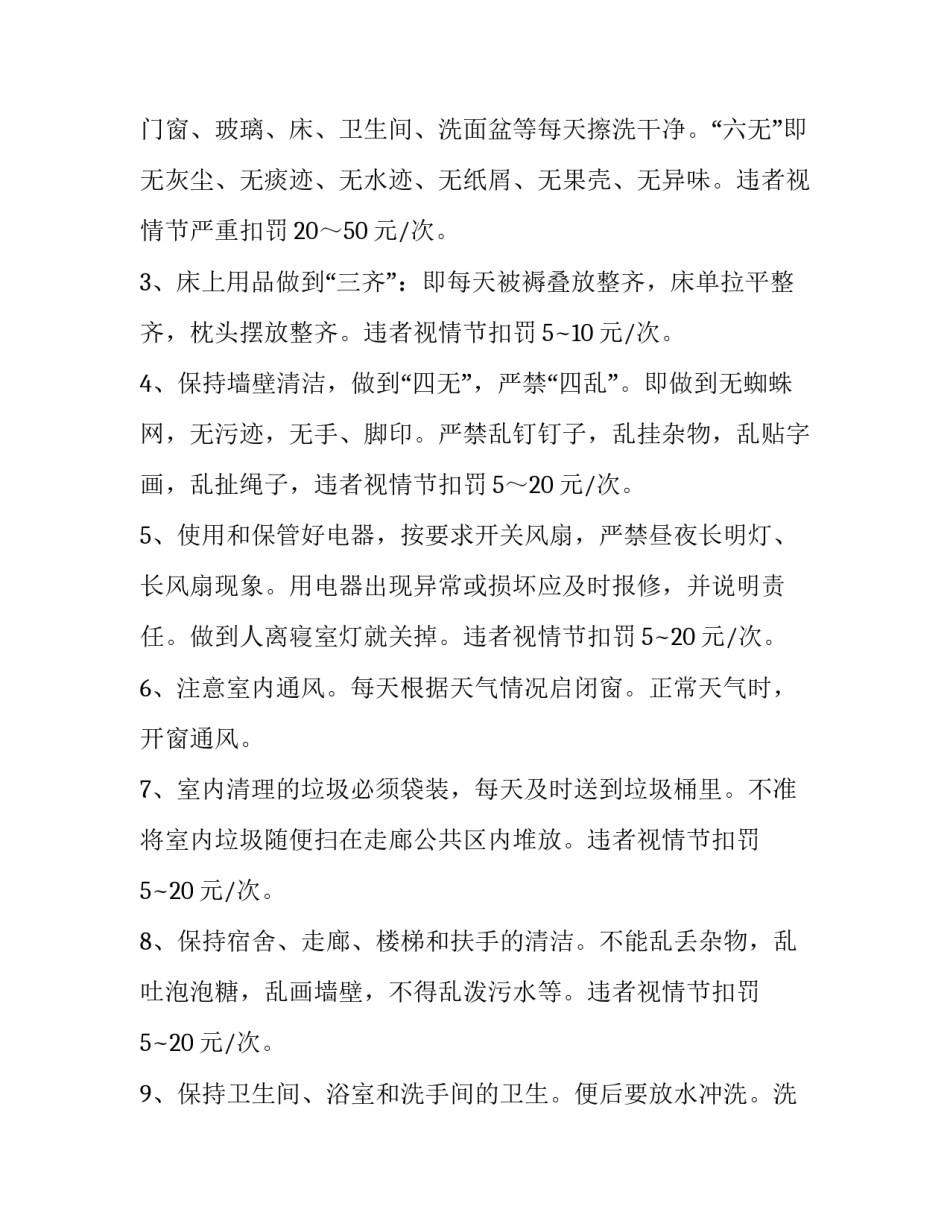 门窗、玻璃、床、卫生间、洗面盆等每天擦洗干净。“六无”即无灰尘、无痰迹、无水迹、无纸屑、无果壳、无异味。违者视情节严重扣罚 20～50 元/次。

3、床上用品做到“三齐”：即每天被褥叠放整齐，床单拉平整齐，枕头摆放整齐。违者视情节扣罚 5~10 元/次。

4、保持墙壁清洁，做到“四无”，严禁“四乱”。即做到无蜘蛛网，无污迹，无手、脚印。严禁乱钉钉子，乱挂杂物，乱贴字画，乱扯绳子，违者视情节扣罚 5～20 元/次。

5、使用和保管好电器，按要求开关风扇，严禁昼夜长明灯、长风扇现象。用电器出现异常或损坏应及时报修，并说明责任。做到人离寝室灯就关掉。违者视情节扣罚 5~20 元/次。

6、注意室内通风。每天根据天气情况启闭窗。正常天气时，开窗通风。

7、室内清理的垃圾必须袋装，每天及时送到垃圾桶里。不准将室内垃圾随便扫在走廊公共区内堆放。违者视情节扣罚 5~20 元/次。

8、保持宿舍、走廊、楼梯和扶手的清洁。不能乱丢杂物，乱吐泡泡糖，乱画墙壁，不得乱泼污水等。违者视情节扣罚 5~20 元/次。

9、保持卫生间、浴室和洗手间的卫生。便后要放水冲洗。洗